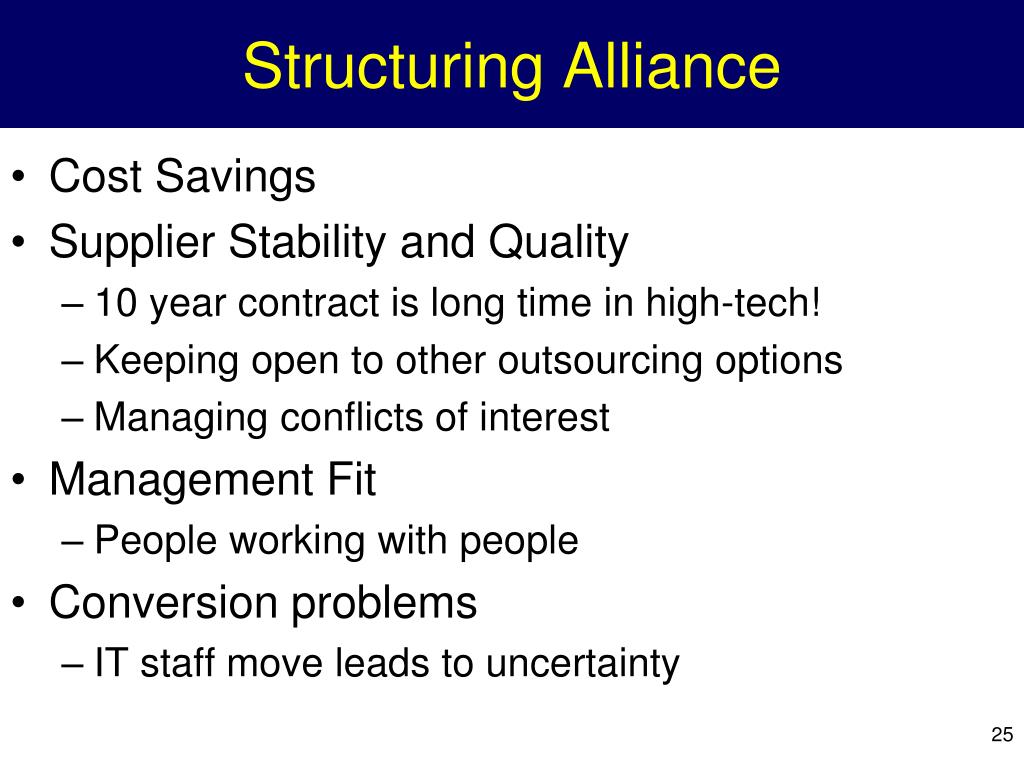 Structuring Alliance

• Cost Savings
• Supplier Stability and Quality
– 10 year contract is long time in high-tech!
– Keeping open to other outsourcing options
– Managing conflicts of interest
• Management Fit
– People working with people
• Conversion problems
– IT staff move leads to uncertainty

25